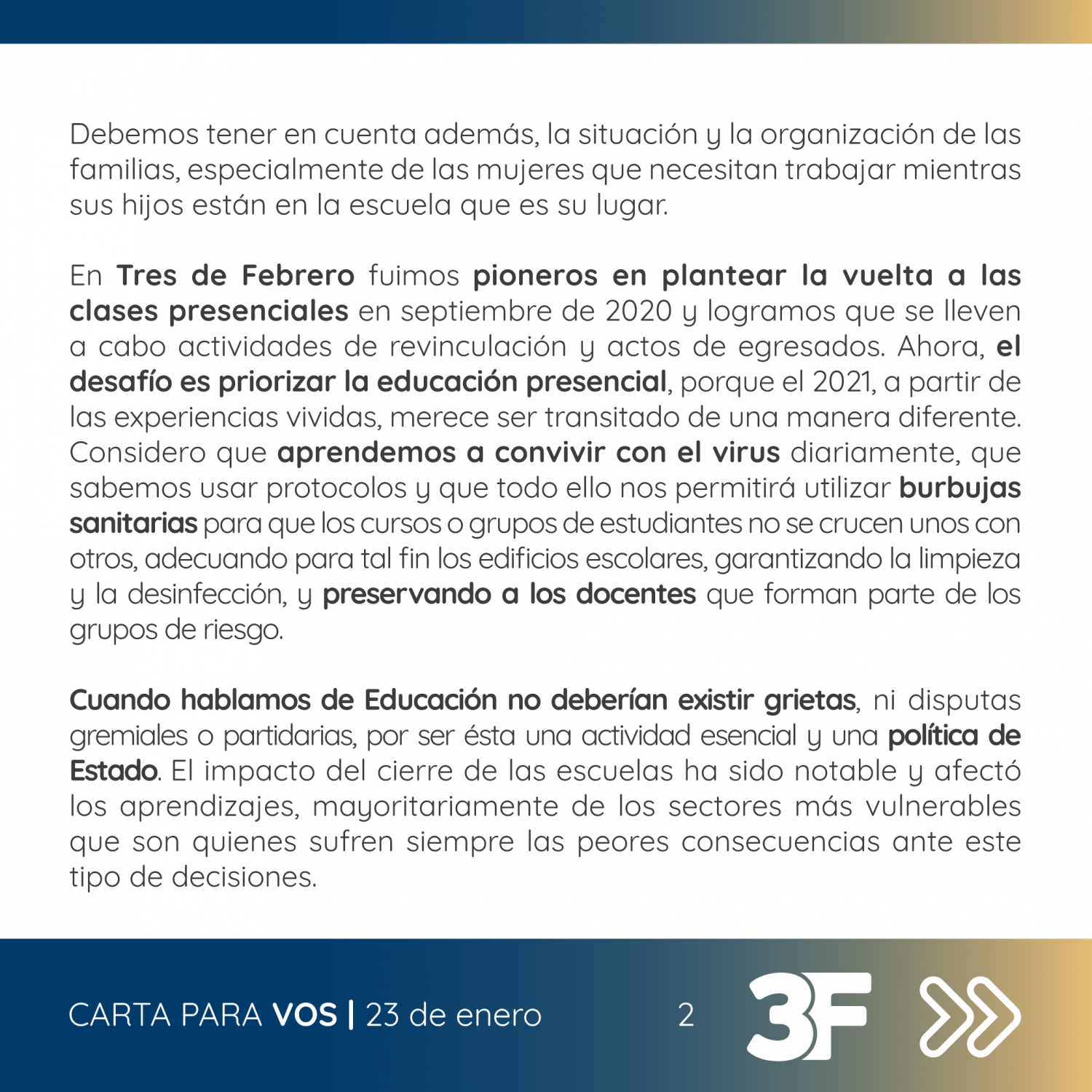 Debemos tener en cuenta además, la situación y la organización de las familias, especialmente de las mujeres que necesitan trabajar mientras sus hijos están en la escuela que es su lugar.

En Tres de Febrero fuimos pioneros en plantear la vuelta a las clases presenciales en septiembre de 2020 y logramos que se lleven a cabo actividades de revinculación y actos de egresados. Ahora, el desafío es priorizar la educación presencial, porque el 2021, a partir de las experiencias vividas, merece ser transitado de una manera diferente. Considero que aprendemos a convivir con el virus diariamente, que sabemos usar protocolos y que todo ello nos permitirá utilizar burbujas sanitarias para que los cursos o grupos de estudiantes no se crucen unos con otros, adecuando para tal fin los edificios escolares, garantizando la limpieza y la desinfección, y preservando a los docentes que forman parte de los grupos de riesgo.

Cuando hablamos de Educación no deberían existir grietas, ni disputas gremiales o partidarias, por ser ésta una actividad esencial y una política de Estado. El impacto del cierre de las escuelas ha sido notable y afectó los aprendizajes, mayoritariamente de los sectores más vulnerables que son quienes sufren siempre las peores consecuencias ante este tipo de decisiones.

CARTA PARA VOS | 23 de enero 2 3F